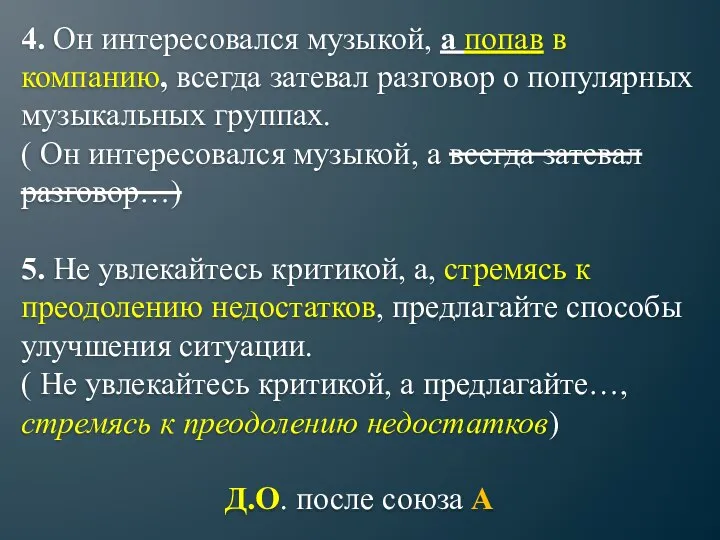 4. Он интересовался музыкой, а попав в компанию, всегда затевал разговор о популярных музыкальных группах.
( Он интересовался музыкой, а всегда затевал разговор…)

5. Не увлекайтесь критикой, а, стремясь к преодолению недостатков, предлагайте способы улучшения ситуации.
( Не увлекайтесь критикой, а предлагайте…, стремясь к преодолению недостатков)

Д.О. после союза А